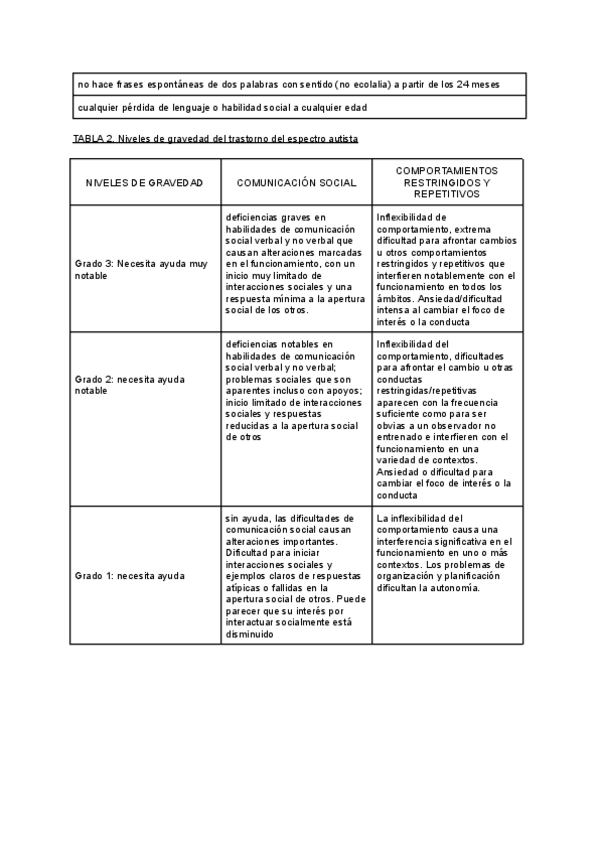 | no hace frases espontáneas de dos palabras con sentido (no ecolalia) a partir de los 24 meses |
|---|
| cualquier pérdida de lenguaje o habilidad social a cualquier edad |

TABLA 2. Niveles de gravedad del trastorno del espectro autista

| NIVELES DE GRAVEDAD | COMUNICACIÓN SOCIAL | COMPORTAMIENTOS RESTRINGIDOS Y REPETITIVOS |
|---|---|---|
| Grado 3: Necesita ayuda muy notable | deficiencias graves en habilidades de comunicación social verbal y no verbal que causan alteraciones marcadas en el funcionamiento, con un inicio muy limitado de interacciones sociales y una respuesta mínima a la apertura social de los otros. | Inflexibilidad de comportamiento, extrema dificultad para afrontar cambios u otros comportamientos restringidos y repetitivos que interfieren notablemente con el funcionamiento en todos los ámbitos. Ansiedad/dificultad intensa al cambiar el foco de interés o la conducta |
| Grado 2: necesita ayuda notable | deficiencias notables en habilidades de comunicación social verbal y no verbal; problemas sociales que son aparentes incluso con apoyos; inicio limitado de interacciones sociales y respuestas reducidas a la apertura social de otros | Inflexibilidad del comportamiento, dificultades para afrontar el cambio u otras conductas restringidas/repetitivas aparecen con la frecuencia suficiente como para ser obvias a un observador no entrenado e interfieren con el funcionamiento en una variedad de contextos. Ansiedad o dificultad para cambiar el foco de interés o la conducta |
| Grado 1: necesita ayuda | sin ayuda, las dificultades de comunicación social causan alteraciones importantes. Dificultad para iniciar interacciones sociales y ejemplos claros de respuestas atípicas o fallidas en la apertura social de otros. Puede parecer que su interés por interactuar socialmente está disminuido | La inflexibilidad del comportamiento causa una interferencia significativa en el funcionamiento en uno o más contextos. Los problemas de organización y planificación dificultan la autonomía. |